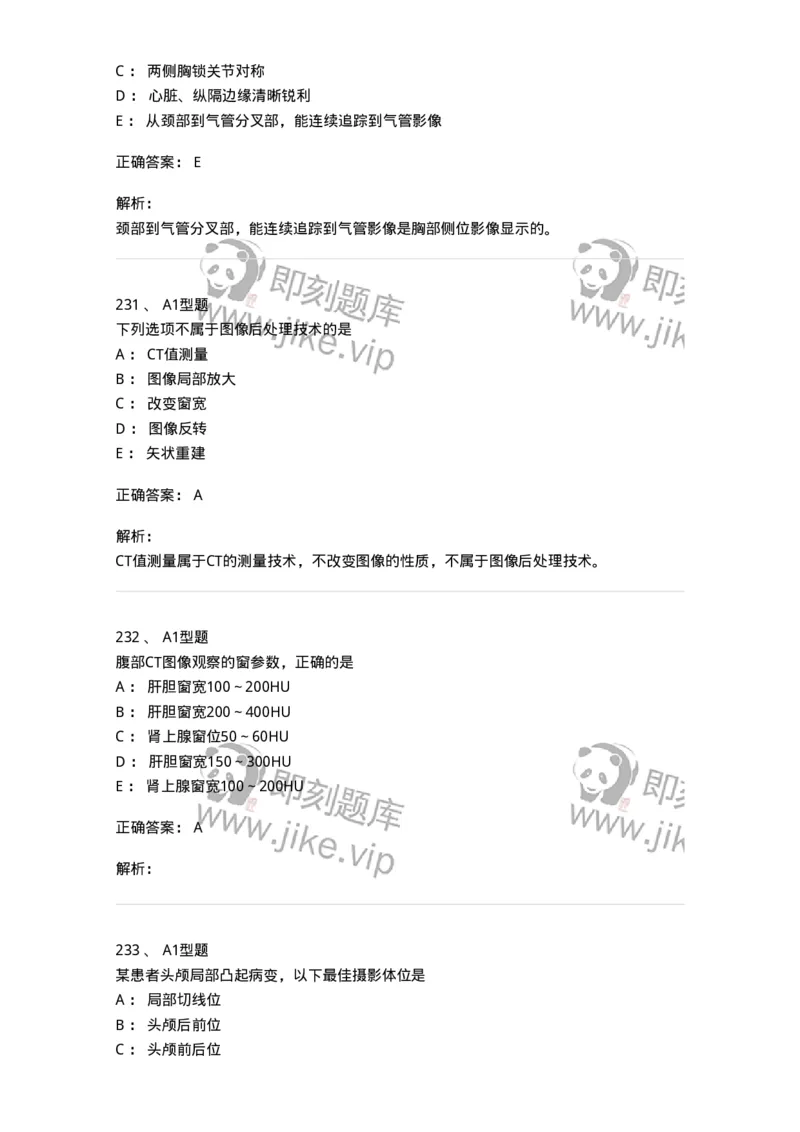 C： 两侧胸锁关节对称
D： 心脏、纵隔边缘清晰锐利
E： 从颈部到气管分叉部，能连续追踪到气管影像

正确答案： E

解析：
颈部到气管分叉部，能连续追踪到气管影像是胸部侧位影像显示的。

即刻题库 www.jike.vip 即刻 www.jik

231 、 A1型题
下列选项不属于图像后处理技术的是
A： CT值测量
B： 图像局部放大
C： 改变窗宽
D： 图像反转
E： 矢状重建

正确答案： A

解析：
CT值测量属于CT的测量技术，不改变图像的性质，不属于图像后处理技术。

232 、 A1型题
腹部CT图像观察的窗参数，正确的是
A： 肝胆窗宽100 ~ 200HU
B： 肝胆窗宽200 ~ 400HU
C： 肾上腺窗位50 ~ 60HU
D： 肝胆窗宽150 ~ 300HU
E： 肾上腺窗宽100 ~ 200HU

正确答案： A

解析：

即刻题库 www.jike.vip 即刻 www.jik

233 、 A1型题
某患者头颅局部凸起病变，以下最佳摄影体位是
A： 局部切线位
B： 头颅后前位
C： 头颅前后位